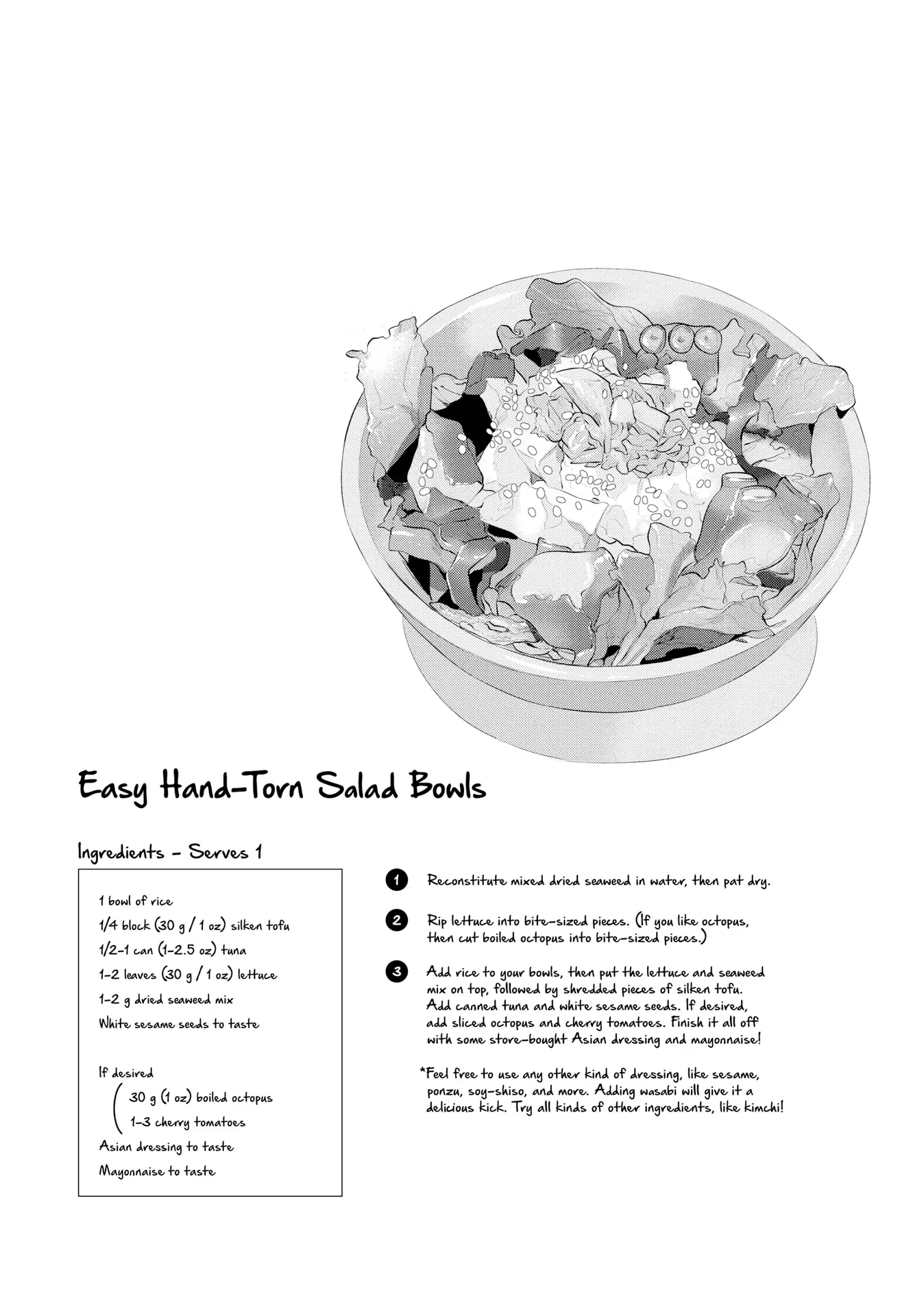 Easy Hand-Torn Salad Bowls

Ingredients - Serves 1

1 bowl of rice
1/4 block (30 g / 1 oz) silken tofu
1/2-1 can (1-2.5 oz) tuna
1-2 leaves (30 g / 1 oz) lettuce
1-2 g dried seaweed mix
White sesame seeds to taste

If desired
30 g (1 oz) boiled octopus
1-3 cherry tomatoes
Asian dressing to taste
Mayonnaise to taste

1 Reconstitute mixed dried seaweed in water, then pat dry.

2 Rip lettuce into bite-sized pieces. (If you like octopus, then cut boiled octopus into bite-sized pieces.)

3 Add rice to your bowls, then put the lettuce and seaweed mix on top, followed by shredded pieces of silken tofu. Add canned tuna and white sesame seeds. If desired, add sliced octopus and cherry tomatoes. Finish it all off with some store-bought Asian dressing and mayonnaise!

*Feel free to use any other kind of dressing, like sesame, ponzu, soy-shiso, and more. Adding wasabi will give it a delicious kick. Try all kinds of other ingredients, like kimchi!